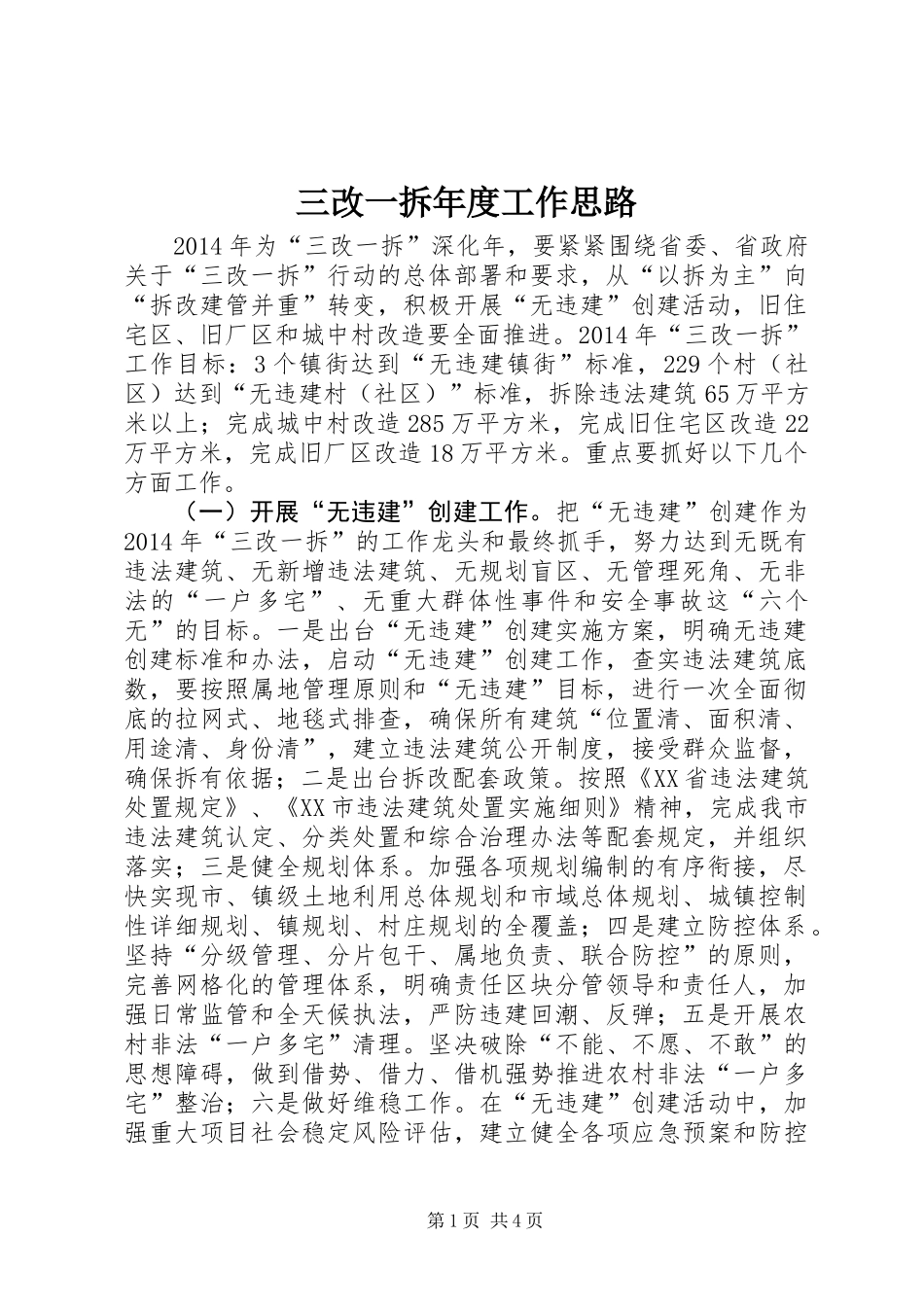 三改一拆年度工作思路

2014年为“三改一拆”深化年，要紧紧围绕省委、省政府关于“三改一拆”行动的总体部署和要求，从“以拆为主”向“拆改建管并重”转变，积极开展“无违建”创建活动，旧住宅区、旧厂区和城中村改造要全面推进。2014年“三改一拆”工作目标：3个镇街达到“无违建镇街”标准，229个村（社区）达到“无违建村（社区）”标准，拆除违法建筑65万平方米以上；完成城中村改造285万平方米，完成旧住宅区改造22万平方米，完成旧厂区改造18万平方米。重点要抓好以下几个方面工作。

（一）开展“无违建”创建工作。把“无违建”创建作为2014年“三改一拆”的工作龙头和最终抓手，努力达到无既有违法建筑、无新增违法建筑、无规划盲区、无管理死角、无非法的“一户多宅”、无重大群体性事件和安全事故这“六个无”的目标。一是出台“无违建”创建实施方案，明确无违建创建标准和办法，启动“无违建”创建工作，查实违法建筑底数，要按照属地管理原则和“无违建”目标，进行一次全面彻底的拉网式、地毯式排查，确保所有建筑“位置清、面积清、用途清、身份清”，建立违法建筑公开制度，接受群众监督，确保拆有依据；二是出台拆改配套政策。按照《XX省违法建筑处置规定》、《XX市违法建筑处置实施细则》精神，完成我市违法建筑认定、分类处置和综合治理办法等配套规定，并组织落实；三是健全规划体系。加强各项规划编制的有序衔接，尽快实现市、镇级土地利用总体规划和市域总体规划、城镇控制性详细规划、镇规划、村庄规划的全覆盖；四是建立防控体系。坚持“分级管理、分片包干、属地负责、联合防控”的原则，完善网格化的管理体系，明确责任区块分管领导和责任人，加强日常监管和全天候执法，严防违建回潮、反弹；五是开展农村非法“一户多宅”清理。坚决破除“不能、不愿、不敢”的思想障碍，做到借势、借力、借机强势推进农村非法“一户多宅”整治；六是做好维稳工作。在“无违建”创建活动中，加强重大项目社会稳定风险评估，建立健全各项应急预案和防控

第1页 共4页